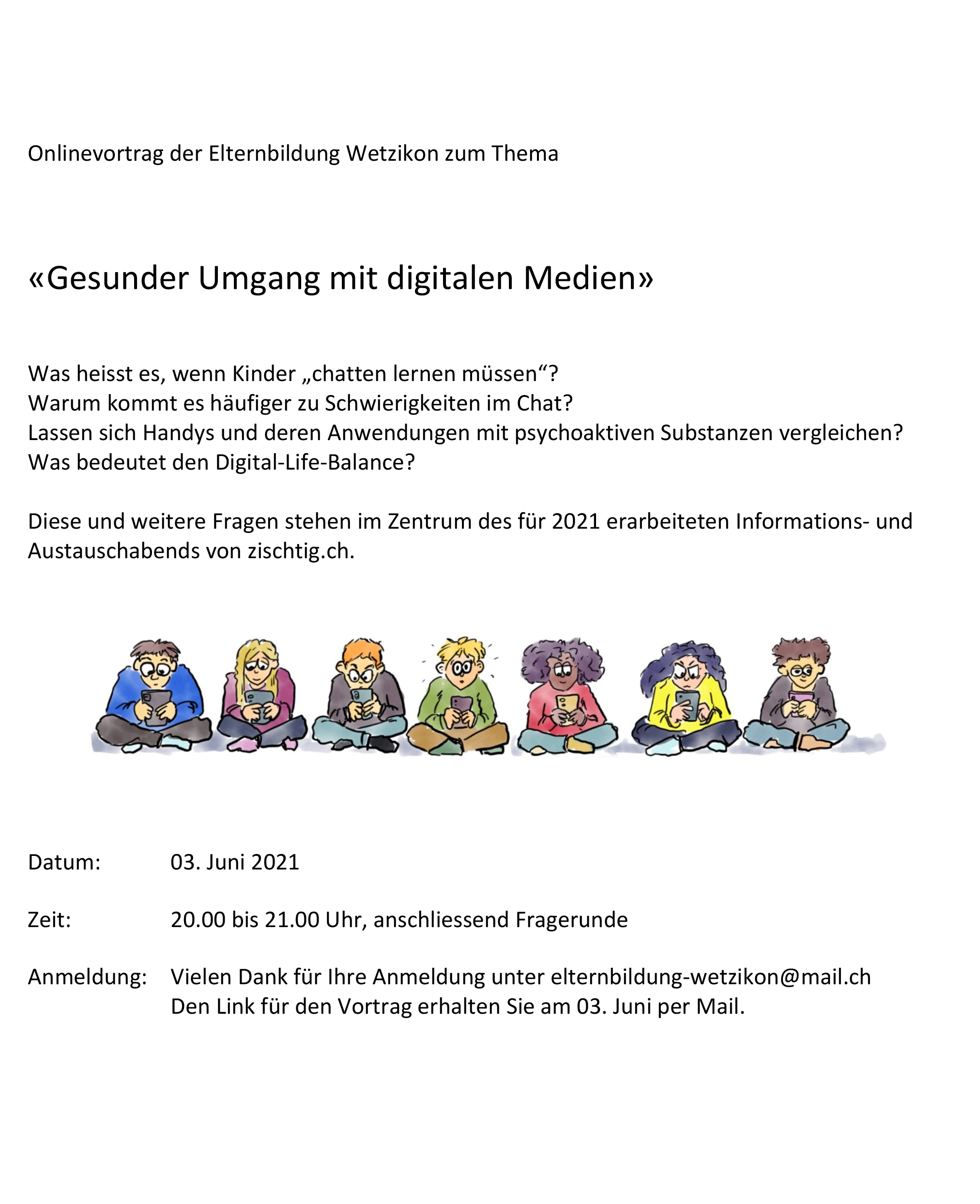 Onlinevortrag der Elternbildung Wetzikon zum Thema

«Gesunder Umgang mit digitalen Medien»

Was heisst es, wenn Kinder „chatten lernen müssen“?
Warum kommt es häufiger zu Schwierigkeiten im Chat?
Lassen sich Handys und deren Anwendungen mit psychoaktiven Substanzen vergleichen?
Was bedeutet den Digital-Life-Balance?

Diese und weitere Fragen stehen im Zentrum des für 2021 erarbeiteten Informations- und Austauschabends von zischtig.ch.

Datum: 03. Juni 2021

Zeit: 20.00 bis 21.00 Uhr, anschliessend Fragerunde

Anmeldung: Vielen Dank für Ihre Anmeldung unter elternbildung-wetzikon@mail.ch
Den Link für den Vortrag erhalten Sie am 03. Juni per Mail.